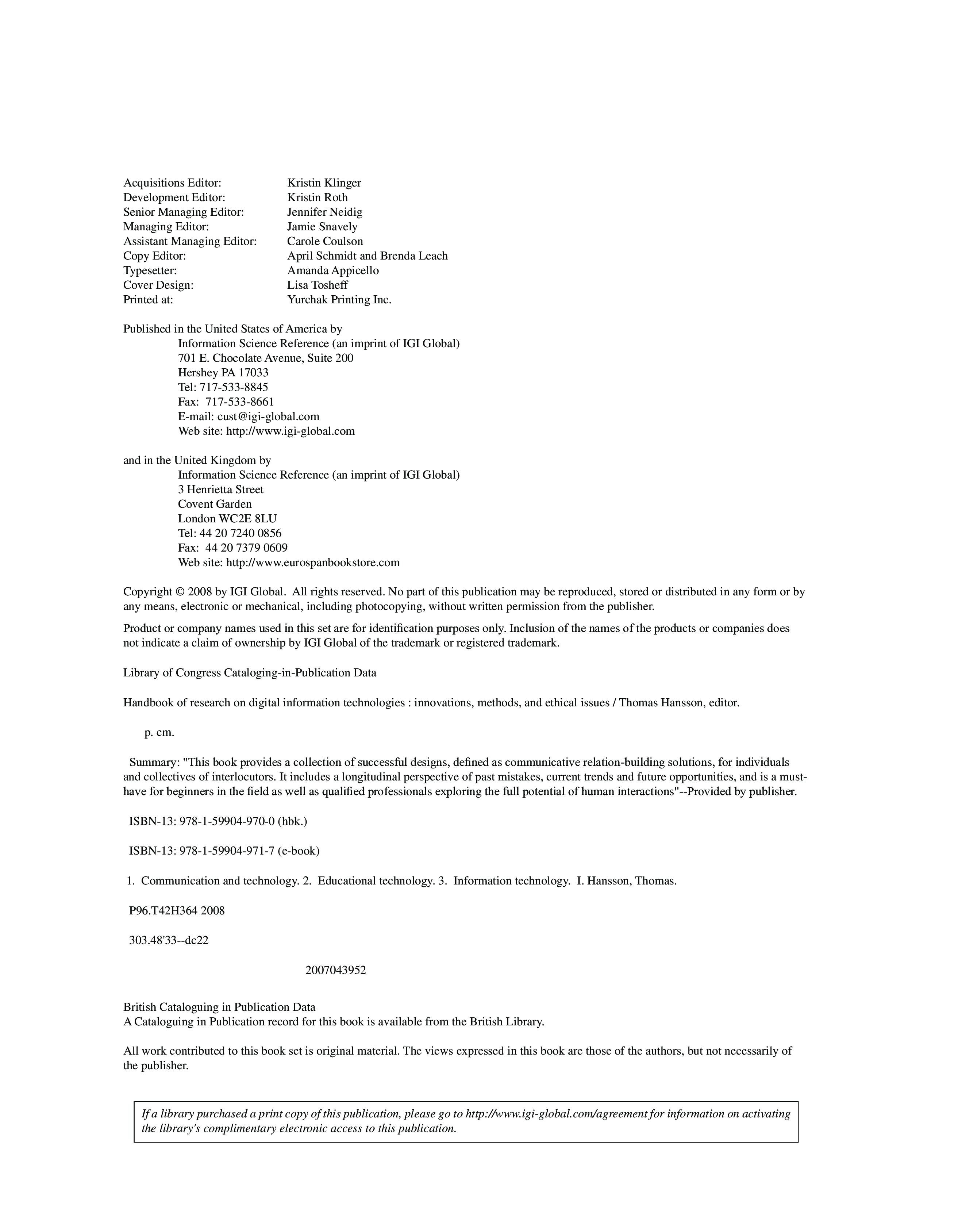 Acquisitions Editor: Kristin Klinger
Development Editor: Kristin Roth
Senior Managing Editor: Jennifer Neidig
Managing Editor: Jamie Snavely
Assistant Managing Editor: Carole Coulson
Copy Editor: April Schmidt and Brenda Leach
Typesetter: Amanda Appicello
Cover Design: Lisa Tosheff
Printed at: Yurchak Printing Inc.

Published in the United States of America by
Information Science Reference (an imprint of IGI Global)
701 E. Chocolate Avenue, Suite 200
Hershey PA 17033
Tel: 717-533-8845
Fax: 717-533-8661
E-mail: cust@igi-global.com
Web site: http://www.igi-global.com

and in the United Kingdom by
Information Science Reference (an imprint of IGI Global)
3 Henrietta Street
Covent Garden
London WC2E 8LU
Tel: 44 20 7240 0856
Fax: 44 20 7379 0609
Web site: http://www.eurospanbookstore.com

Copyright © 2008 by IGI Global. All rights reserved. No part of this publication may be reproduced, stored or distributed in any form or by any means, electronic or mechanical, including photocopying, without written permission from the publisher.

Product or company names used in this set are for identification purposes only. Inclusion of the names of the products or companies does not indicate a claim of ownership by IGI Global of the trademark or registered trademark.

Library of Congress Cataloging-in-Publication Data

Handbook of research on digital information technologies : innovations, methods, and ethical issues / Thomas Hansson, editor.

p. cm.

Summary: "This book provides a collection of successful designs, defined as communicative relation-building solutions, for individuals and collectives of interlocutors. It includes a longitudinal perspective of past mistakes, current trends and future opportunities, and is a must-have for beginners in the field as well as qualified professionals exploring the full potential of human interactions"--Provided by publisher.

ISBN-13: 978-1-59904-970-0 (hbk.)

ISBN-13: 978-1-59904-971-7 (e-book)

1. Communication and technology. 2. Educational technology. 3. Information technology. I. Hansson, Thomas.

P96.T42H364 2008

303.48'33--dc22

2007043952

British Cataloguing in Publication Data
A Cataloguing in Publication record for this book is available from the British Library.

All work contributed to this book set is original material. The views expressed in this book are those of the authors, but not necessarily of the publisher.

If a library purchased a print copy of this publication, please go to http://www.igi-global.com/agreement for information on activating the library's complimentary electronic access to this publication.